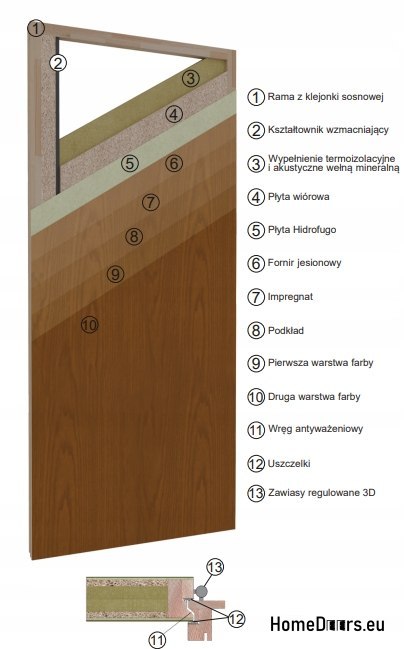 1
2
3
4
5
6
7
8
9
10

1 Rama z klejonki sosnowej
2 Kształtownik wzmacniający
3 Wypełnienie termoizolacyjne i akustyczne wełną mineralną
4 Płyta wiórowa
5 Płyta Hidrofugo
6 Fornir jesionowy
7 Impregnat
8 Podkład
9 Pierwsza warstwa farby
10 Druga warstwa farby
11 Wręg antyważeniowy
12 Uszczelki
13 Zawiasy regulowane 3D

13
12
11

HomeDoors.eu